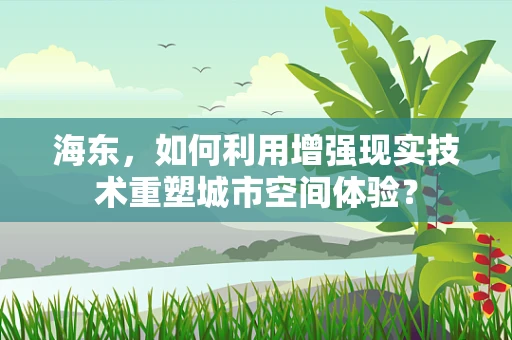 海东，如何利用增强现实技术重塑城市空间体验？